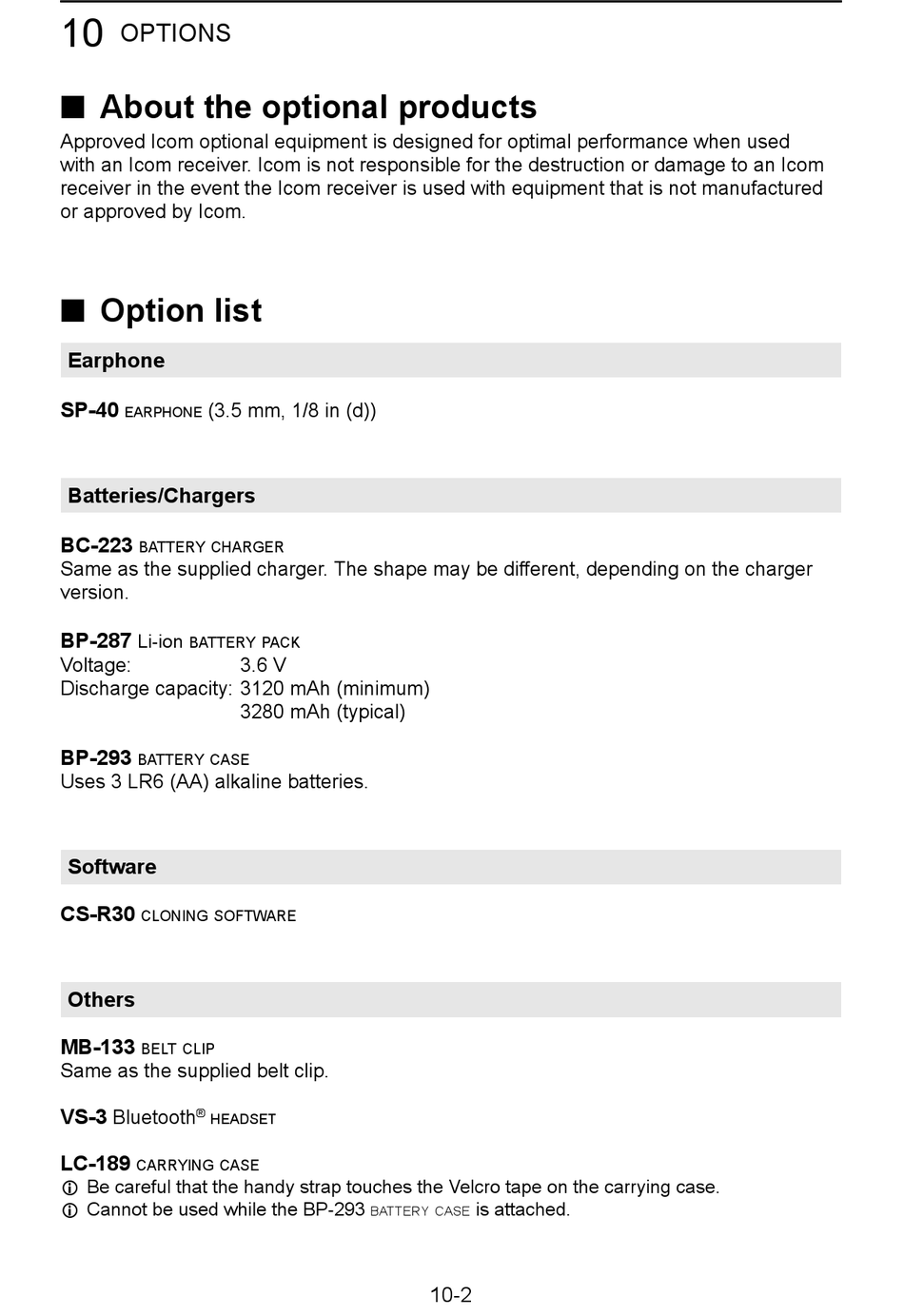 10 OPTIONS

■ About the optional products

Approved Icom optional equipment is designed for optimal performance when used with an Icom receiver. Icom is not responsible for the destruction or damage to an Icom receiver in the event the Icom receiver is used with equipment that is not manufactured or approved by Icom.

■ Option list

Earphone

SP-40 EARPHONE (3.5 mm, 1/8 in (d))

Batteries/Chargers

BC-223 BATTERY CHARGER
Same as the supplied charger. The shape may be different, depending on the charger version.

BP-287 Li-ion BATTERY PACK
Voltage: 3.6 V
Discharge capacity: 3120 mAh (minimum)
3280 mAh (typical)

BP-293 BATTERY CASE
Uses 3 LR6 (AA) alkaline batteries.

Software

CS-R30 CLONING SOFTWARE

Others

MB-133 BELT CLIP
Same as the supplied belt clip.

VS-3 Bluetooth® HEADSET

LC-189 CARRYING CASE
ⓘ Be careful that the handy strap touches the Velcro tape on the carrying case.
ⓘ Cannot be used while the BP-293 BATTERY CASE is attached.

10-2